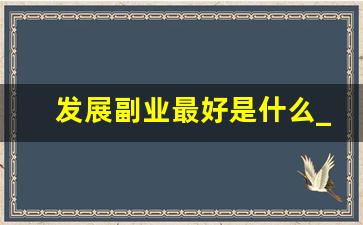 发展副业最好是什么_